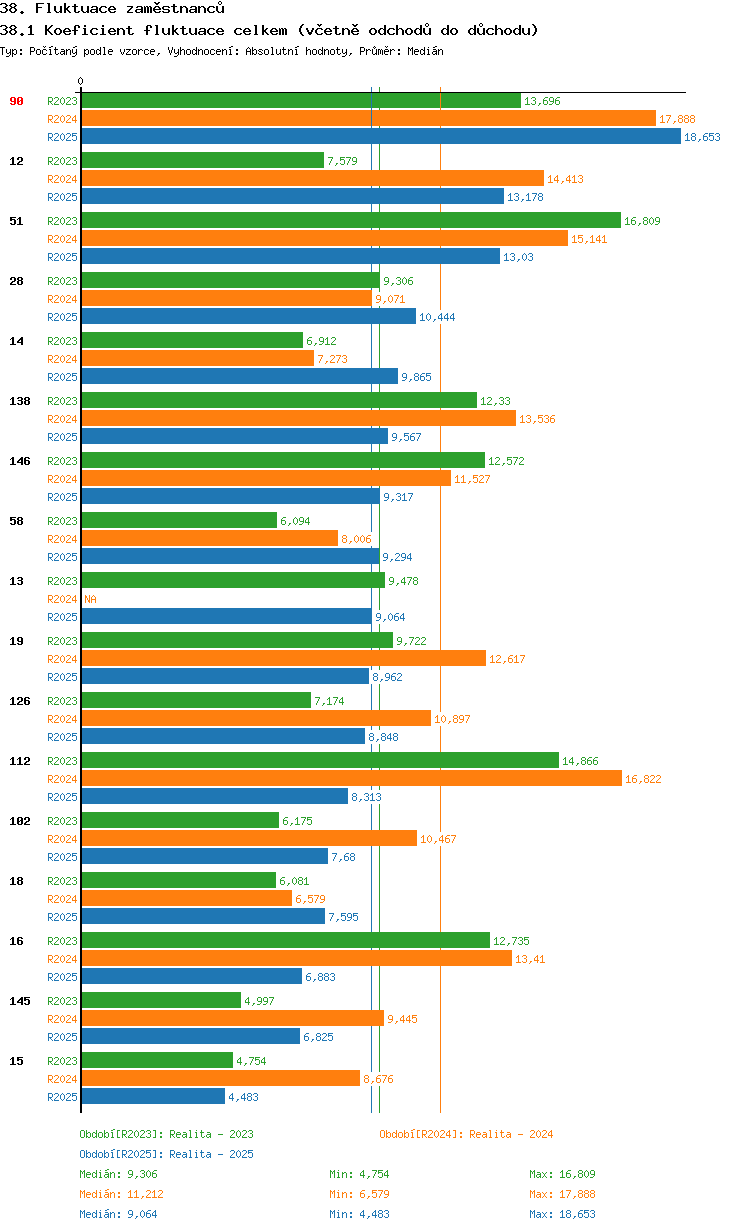 38. Fluktuace zaměstnanců

38.1 Koeficient fluktuace celkem (včetně odchodů do důchodu)

Typ: Počítaný podle vzorce, Vyhodnocení: Absolutní hodnoty, Průměr: Medián

0

90 R2023 13,696
R2024 17,888
R2025 18,653

12 R2023 7,579
R2024 14,413
R2025 13,178

51 R2023 16,809
R2024 15,141
R2025 13,03

28 R2023 9,306
R2024 9,071
R2025 10,444

14 R2023 6,912
R2024 7,273
R2025 9,865

138 R2023 12,33
R2024 13,536
R2025 9,567

146 R2023 12,572
R2024 11,527
R2025 9,317

58 R2023 6,094
R2024 8,006
R2025 9,294

13 R2023 9,478
R2024 NA
R2025 9,064

19 R2023 9,722
R2024 12,617
R2025 8,962

126 R2023 7,174
R2024 10,897
R2025 8,848

112 R2023 14,866
R2024 16,822
R2025 8,313

102 R2023 6,175
R2024 10,467
R2025 7,68

18 R2023 6,081
R2024 6,579
R2025 7,595

16 R2023 12,735
R2024 13,41
R2025 6,883

145 R2023 4,997
R2024 9,445
R2025 6,825

15 R2023 4,754
R2024 8,676
R2025 4,483

Období[R2023]: Realita - 2023
Období[R2024]: Realita - 2024
Období[R2025]: Realita - 2025

Medián: 9,306 Min: 4,754 Max: 16,809
Medián: 11,212 Min: 6,579 Max: 17,888
Medián: 9,064 Min: 4,483 Max: 18,653